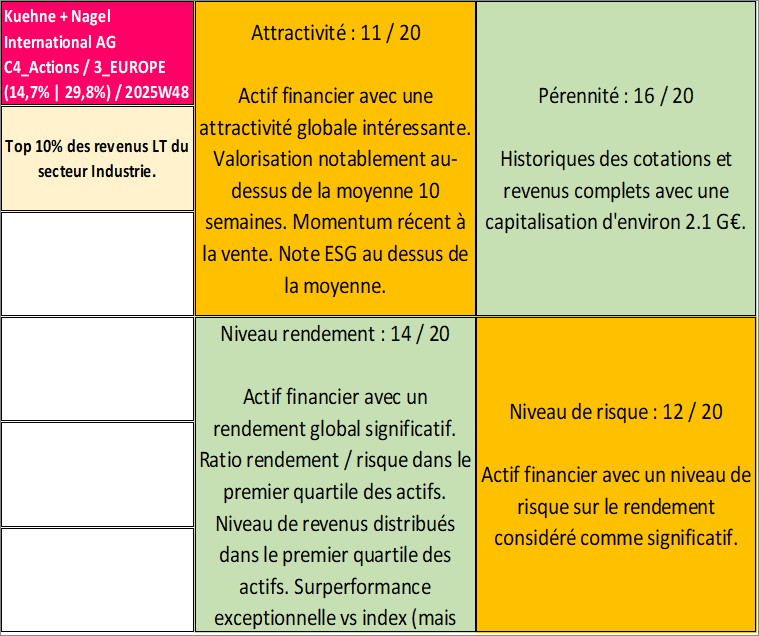 Kuehne + Nagel International AG C4_Actions / 3_EUROPE (14,7% | 29,8%) / 2025W48

Top 10% des revenus LT du secteur Industrie.

Attractivité : 11 / 20

Actif financier avec une attractivité globale intéressante. Valorisation notablement au-dessus de la moyenne 10 semaines. Momentum récent à la vente. Note ESG au dessus de la moyenne.

Pérennité : 16 / 20

Historiques des cotations et revenus complets avec une capitalisation d'environ 2.1 G€.

Niveau rendement : 14 / 20

Actif financier avec un rendement global significatif. Ratio rendement / risque dans le premier quartile des actifs. Niveau de revenus distribués dans le premier quartile des actifs. Surperformance exceptionnelle vs index (mais

Niveau de risque : 12 / 20

Actif financier avec un niveau de risque sur le rendement considéré comme significatif.